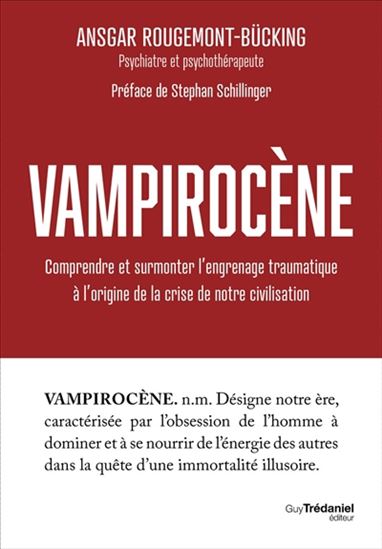 ANSGAR ROUGEMONT-BÜCKING
Psychiatre et psychothérapeute
Préface de Stephan Schillinger

VAMPIROCÈNE

Comprendre et surmonter l'engrenage traumatique à l'origine de la crise de notre civilisation

VAMPIROCÈNE. n.m. Désigne notre ère, caractérisée par l'obsession de l'homme à dominer et à se nourrir de l'énergie des autres dans la quête d'une immortalité illusoire.

Guy Trédaniel
éditeur